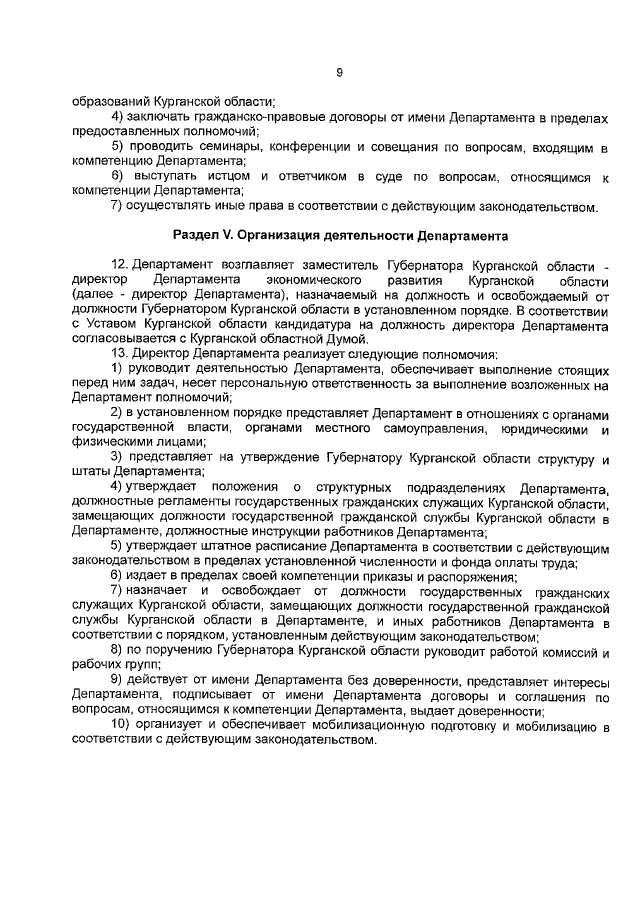 9

образований Курганской области;

4) заключать гражданско-правовые договоры от имени Департамента в пределах предоставленных полномочий;

5) проводить семинары, конференции и совещания по вопросам, входящим в компетенцию Департамента;

6) выступать истцом и ответчиком в суде по вопросам, относящимся к компетенции Департамента;

7) осуществлять иные права в соответствии с действующим законодательством.

Раздел V. Организация деятельности Департамента

12. Департамент возглавляет заместитель Губернатора Курганской области - директор Департамента экономического развития Курганской области (далее - директор Департамента), назначаемый на должность и освобождаемый от должности Губернатором Курганской области в установленном порядке. В соответствии с Уставом Курганской области кандидатура на должность директора Департамента согласовывается с Курганской областной Думой.

13. Директор Департамента реализует следующие полномочия:

1) руководит деятельностью Департамента, обеспечивает выполнение стоящих перед ним задач, несет персональную ответственность за выполнение возложенных на Департамент полномочий;

2) в установленном порядке представляет Департамент в отношениях с органами государственной власти, органами местного самоуправления, юридическими и физическими лицами;

3) представляет на утверждение Губернатору Курганской области структуру и штаты Департамента;

4) утверждает положения о структурных подразделениях Департамента, должностные регламенты государственных гражданских служащих Курганской области, замещающих должности государственной гражданской службы Курганской области в Департаменте, должностные инструкции работников Департамента;

5) утверждает штатное расписание Департамента в соответствии с действующим законодательством в пределах установленной численности и фонда оплаты труда;

6) издает в пределах своей компетенции приказы и распоряжения;

7) назначает и освобождает от должности государственных гражданских служащих Курганской области, замещающих должности государственной гражданской службы Курганской области в Департаменте, и иных работников Департамента в соответствии с порядком, установленным действующим законодательством;

8) по поручению Губернатора Курганской области руководит работой комиссий и рабочих групп;

9) действует от имени Департамента без доверенности, представляет интересы Департамента, подписывает от имени Департамента договоры и соглашения по вопросам, относящимся к компетенции Департамента, выдает доверенности;

10) организует и обеспечивает мобилизационную подготовку и мобилизацию в соответствии с действующим законодательством.